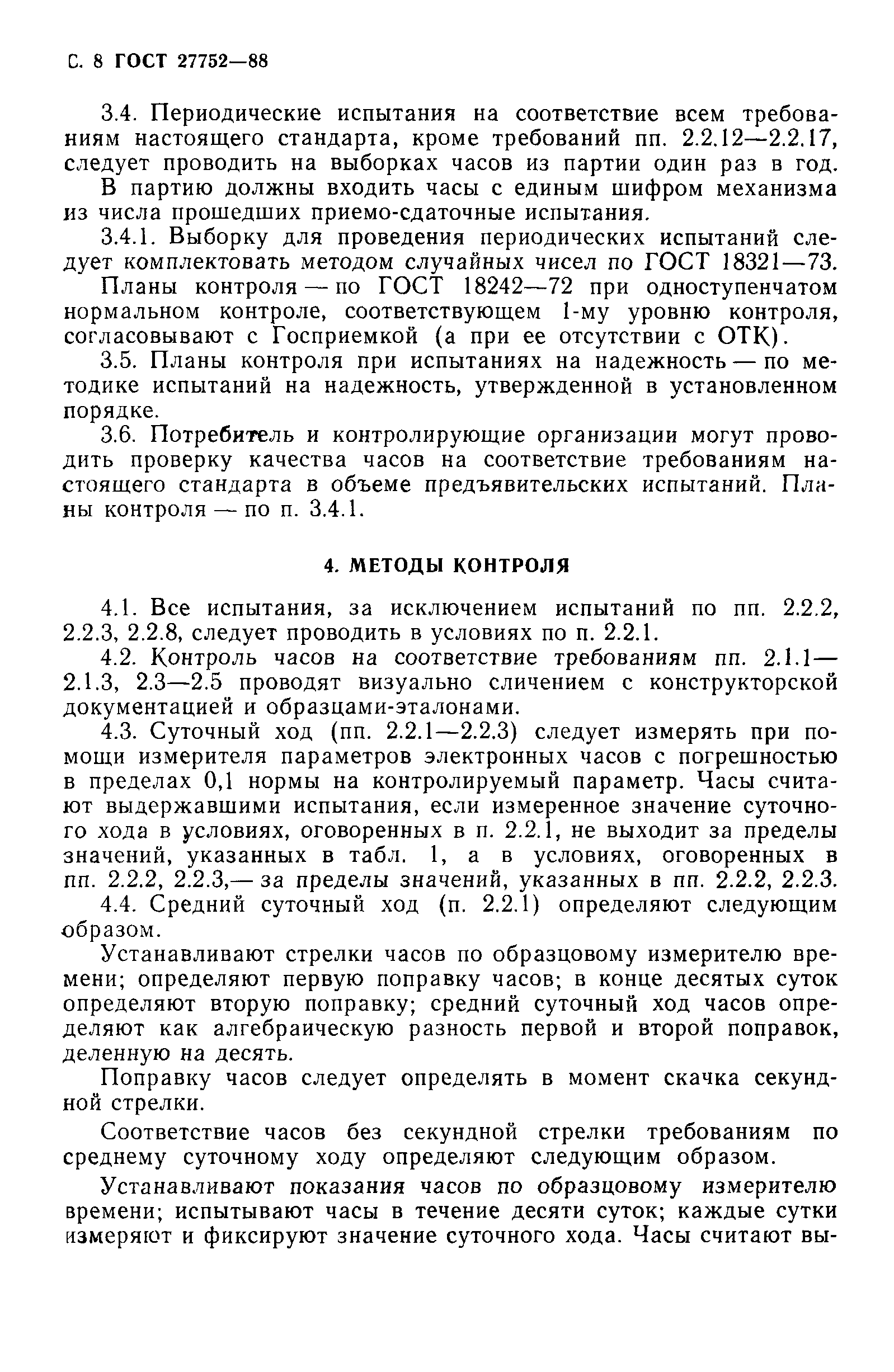 С. 8 ГОСТ 27752—88

3.4. Периодические испытания на соответствие всем требованиям настоящего стандарта, кроме требований пп. 2.2.12—2.2.17, следует проводить на выборках часов из партии один раз в год.

В партию должны входить часы с единым шифром механизма из числа прошедших приемо-сдаточные испытания.

3.4.1. Выборку для проведения периодических испытаний следует комплектовать методом случайных чисел по ГОСТ 18321—73.

Планы контроля — по ГОСТ 18242—72 при одноступенчатом нормальном контроле, соответствующем 1-му уровню контроля, согласовывают с Госприемкой (а при ее отсутствии с ОТК).

3.5. Планы контроля при испытаниях на надежность — по методике испытаний на надежность, утвержденной в установленном порядке.

3.6. Потребитель и контролирующие организации могут проводить проверку качества часов на соответствие требованиям настоящего стандарта в объеме предъявительских испытаний. Планы контроля — по п. 3.4.1.

4. МЕТОДЫ КОНТРОЛЯ

4.1. Все испытания, за исключением испытаний по пп. 2.2.2, 2.2.3, 2.2.8, следует проводить в условиях по п. 2.2.1.

4.2. Контроль часов на соответствие требованиям пп. 2.1.1—2.1.3, 2.3—2.5 проводят визуально сличением с конструкторской документацией и образцами-эталонами.

4.3. Суточный ход (пп. 2.2.1—2.2.3) следует измерять при помощи измерителя параметров электронных часов с погрешностью в пределах 0,1 нормы на контролируемый параметр. Часы считают выдержавшими испытания, если измеренное значение суточного хода в условиях, оговоренных в п. 2.2.1, не выходит за пределы значений, указанных в табл. 1, а в условиях, оговоренных в пп. 2.2.2, 2.2.3,— за пределы значений, указанных в пп. 2.2.2, 2.2.3.

4.4. Средний суточный ход (п. 2.2.1) определяют следующим образом.

Устанавливают стрелки часов по образцовому измерителю времени; определяют первую поправку часов; в конце десятых суток определяют вторую поправку; средний суточный ход часов определяют как алгебраическую разность первой и второй поправок, деленную на десять.

Поправку часов следует определять в момент скачка секундной стрелки.

Соответствие часов без секундной стрелки требованиям по среднему суточному ходу определяют следующим образом.

Устанавливают показания часов по образцовому измерителю времени; испытывают часы в течение десяти суток; каждые сутки измеряют и фиксируют значение суточного хода. Часы считают вы-